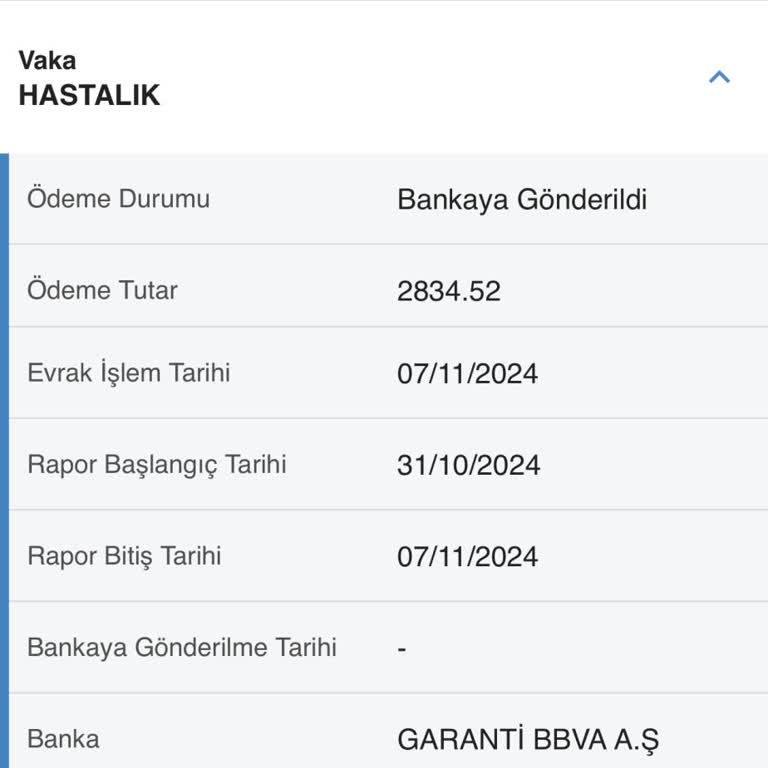 Vaka
HASTALIK

| | |
|---|---|
| Ödeme Durumu | Bankaya Gönderildi |
| Ödeme Tutar | 2834.52 |
| Evrak İşlem Tarihi | 07/11/2024 |
| Rapor Başlangıç Tarihi | 31/10/2024 |
| Rapor Bitiş Tarihi | 07/11/2024 |
| Bankaya Gönderilme Tarihi | - |
| Banka | GARANTİ BBVA A.Ş |